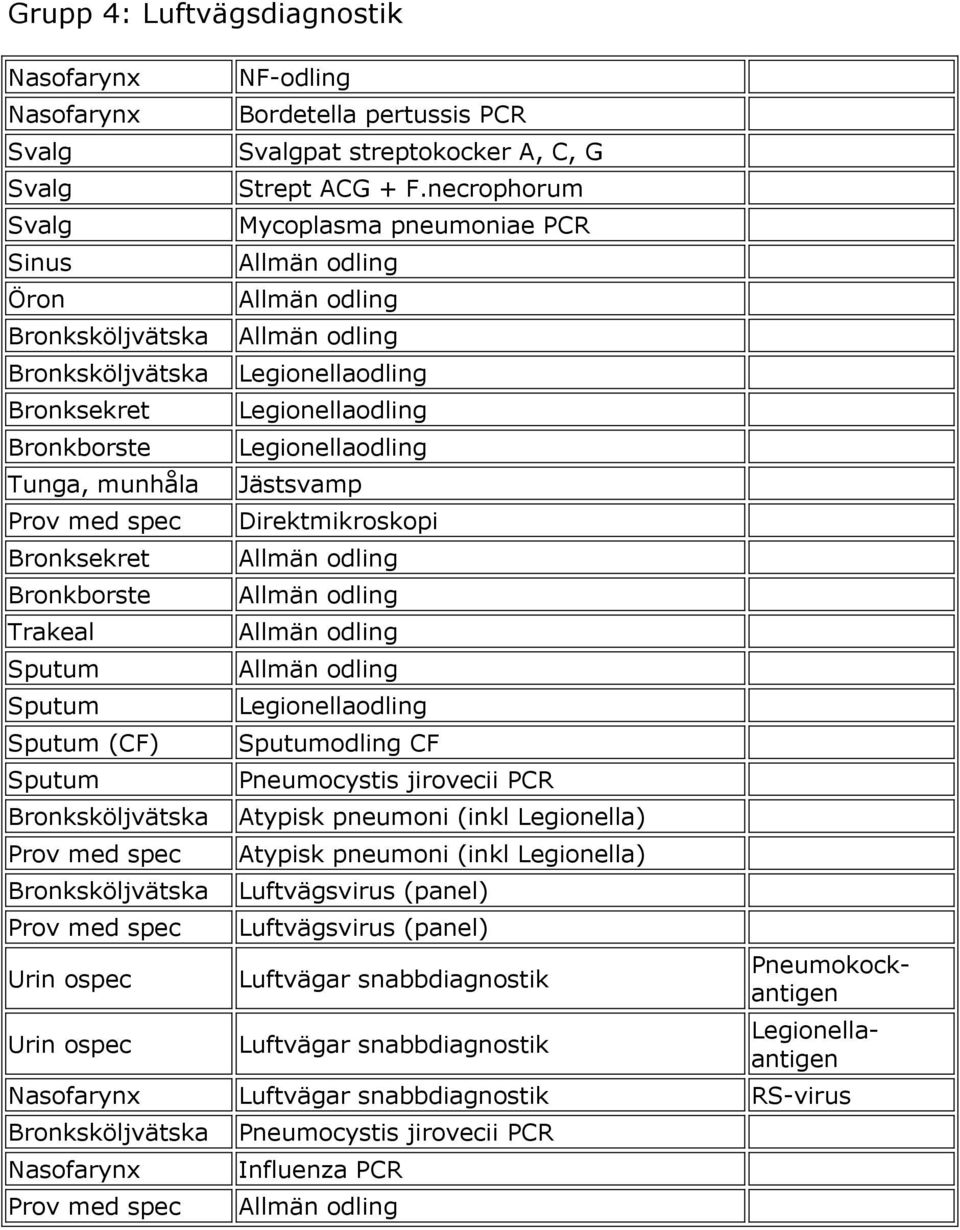 Grupp 4: Luftvägsdiagnostik

| | | |
|---|---|---|
| Nasofarynx | NF-odling | |
| Nasofarynx | Bordetella pertussis PCR | |
| Svalg | Svalgpat streptokocker A, C, G | |
| Svalg | Strept ACG + F.necrophorum | |
| Svalg | Mycoplasma pneumoniae PCR | |
| Sinus | Allmän odling | |
| Öron | Allmän odling | |
| Bronksköljvätska | Allmän odling | |
| Bronksköljvätska | Legionellaodling | |
| Bronksekret | Legionellaodling | |
| Bronkborste | Legionellaodling | |
| Tunga, munhåla | Jästsvamp | |
| Prov med spec | Direktmikroskopi | |
| Bronksekret | Allmän odling | |
| Bronkborste | Allmän odling | |
| Trakeal | Allmän odling | |
| Sputum | Allmän odling | |
| Sputum | Legionellaodling | |
| Sputum (CF) | Sputumodling CF | |
| Sputum | Pneumocystis jirovecii PCR | |
| Bronksköljvätska | Atypisk pneumoni (inkl Legionella) | |
| Prov med spec | Atypisk pneumoni (inkl Legionella) | |
| Bronksköljvätska | Luftvägsvirus (panel) | |
| Prov med spec | Luftvägsvirus (panel) | |
| Urin ospec | Luftvägar snabbdiagnostik | Pneumokockantigen |
| Urin ospec | Luftvägar snabbdiagnostik | Legionellaantigen |
| Nasofarynx | Luftvägar snabbdiagnostik | RS-virus |
| Bronksköljvätska | Pneumocystis jirovecii PCR | |
| Nasofarynx | Influenza PCR | |
| Prov med spec | Allmän odling | |